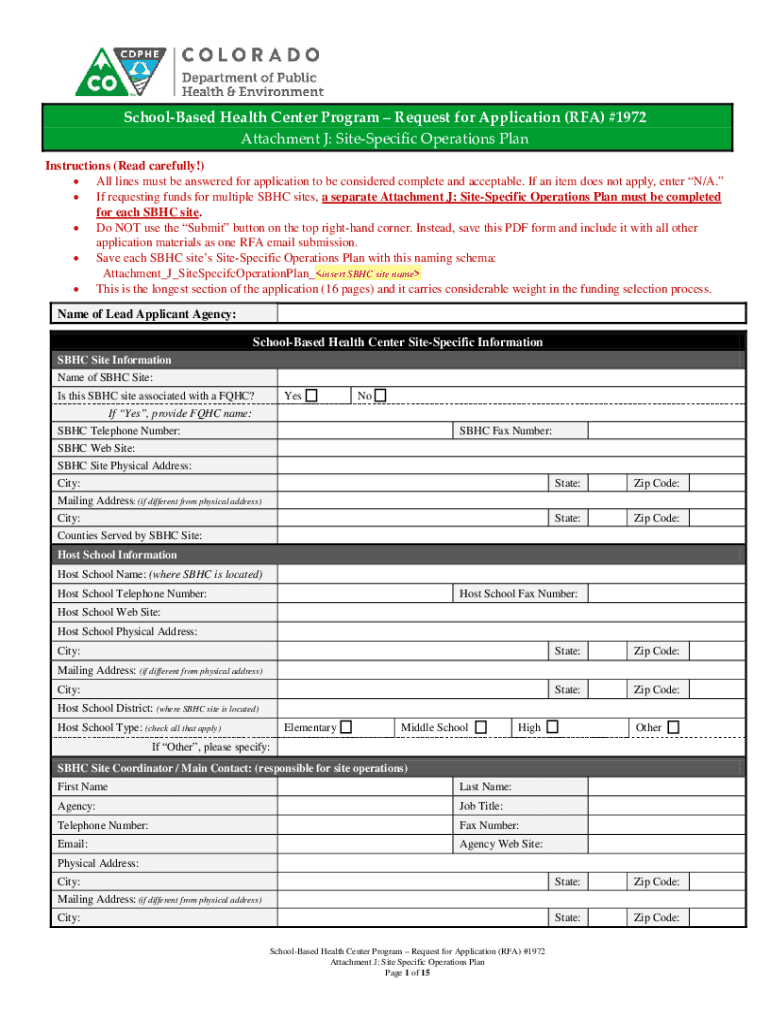 CDPHE
CO
COLORADO
Department of Public Health & Environment

School-Based Health Center Program – Request for Application (RFA) #1972
Attachment J: Site-Specific Operations Plan

Instructions (Read carefully!)
• All lines must be answered for application to be considered complete and acceptable. If an item does not apply, enter "N/A."
• If requesting funds for multiple SBHC sites, a separate Attachment J: Site-Specific Operations Plan must be completed for each SBHC site.
• Do NOT use the "Submit" button on the top right-hand corner. Instead, save this PDF form and include it with all other application materials as one RFA email submission.
• Save each SBHC site's Site-Specific Operations Plan with this naming schema: Attachment_J_SiteSpecifcOperationPlan_<insert SBHC site name>
• This is the longest section of the application (16 pages) and it carries considerable weight in the funding selection process.

Name of Lead Applicant Agency:

School-Based Health Center Site-Specific Information

SBHC Site Information
Name of SBHC Site:
Is this SBHC site associated with a FQHC? Yes No
If "Yes", provide FQHC name:
SBHC Telephone Number: SBHC Fax Number:
SBHC Web Site:
SBHC Site Physical Address:
City: State: Zip Code:
Mailing Address: (if different from physical address)
City: State: Zip Code:
Counties Served by SBHC Site:

Host School Information
Host School Name: (where SBHC is located)
Host School Telephone Number: Host School Fax Number:
Host School Web Site:
Host School Physical Address:
City: State: Zip Code:
Mailing Address: (if different from physical address)
City: State: Zip Code:
Host School District: (where SBHC site is located)
Host School Type: (check all that apply) Elementary Middle School High Other
If "Other", please specify:

SBHC Site Coordinator / Main Contact: (responsible for site operations)
First Name Last Name:
Agency: Job Title:
Telephone Number: Fax Number:
Email: Agency Web Site:
Physical Address:
City: State: Zip Code:
Mailing Address: (if different from physical address)
City: State: Zip Code:

School-Based Health Center Program – Request for Application (RFA) #1972
Attachment J: Site Specific Operations Plan
Page 1 of 15